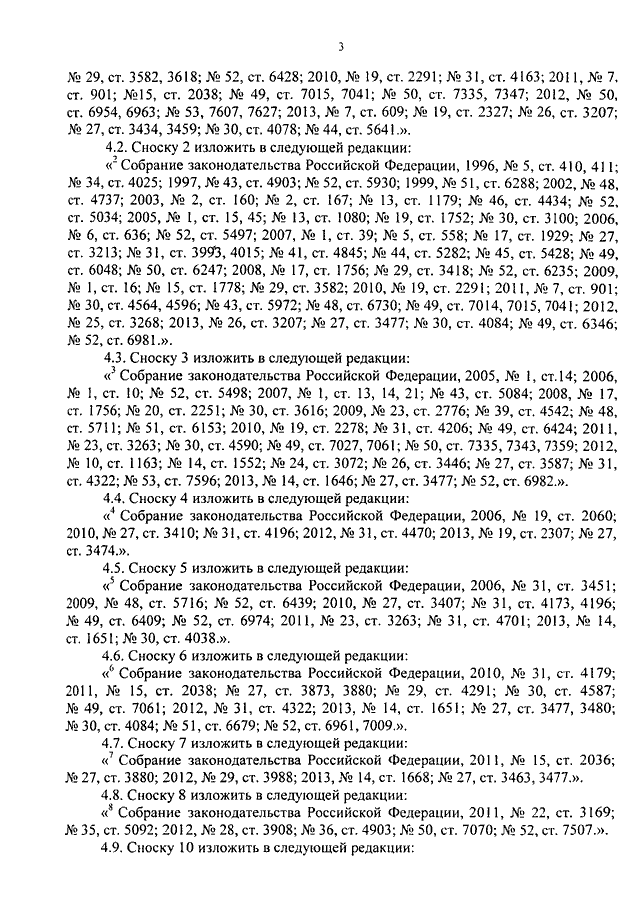 3

№ 29, ст. 3582, 3618; № 52, ст. 6428; 2010, № 19, ст. 2291; № 31, ст. 4163; 2011, № 7, ст. 901; №15, ст. 2038; № 49, ст. 7015, 7041; № 50, ст. 7335, 7347; 2012, № 50, ст. 6954, 6963; № 53, 7607, 7627; 2013, № 7, ст. 609; № 19, ст. 2327; № 26, ст. 3207; № 27, ст. 3434, 3459; № 30, ст. 4078; № 44, ст. 5641.».

4.2. Сноску 2 изложить в следующей редакции:

«$^2$ Собрание законодательства Российской Федерации, 1996, № 5, ст. 410, 411; № 34, ст. 4025; 1997, № 43, ст. 4903; № 52, ст. 5930; 1999, № 51, ст. 6288; 2002, № 48, ст. 4737; 2003, № 2, ст. 160; № 2, ст. 167; № 13, ст. 1179; № 46, ст. 4434; № 52, ст. 5034; 2005, № 1, ст. 15, 45; № 13, ст. 1080; № 19, ст. 1752; № 30, ст. 3100; 2006, № 6, ст. 636; № 52, ст. 5497; 2007, № 1, ст. 39; № 5, ст. 558; № 17, ст. 1929; № 27, ст. 3213; № 31, ст. 3993, 4015; № 41, ст. 4845; № 44, ст. 5282; № 45, ст. 5428; № 49, ст. 6048; № 50, ст. 6247; 2008, № 17, ст. 1756; № 29, ст. 3418; № 52, ст. 6235; 2009, № 1, ст. 16; № 15, ст. 1778; № 29, ст. 3582; 2010, № 19, ст. 2291; 2011, № 7, ст. 901; № 30, ст. 4564, 4596; № 43, ст. 5972; № 48, ст. 6730; № 49, ст. 7014, 7015, 7041; 2012, № 25, ст. 3268; 2013, № 26, ст. 3207; № 27, ст. 3477; № 30, ст. 4084; № 49, ст. 6346; № 52, ст. 6981.».

4.3. Сноску 3 изложить в следующей редакции:

«$^3$ Собрание законодательства Российской Федерации, 2005, № 1, ст.14; 2006, № 1, ст. 10; № 52, ст. 5498; 2007, № 1, ст. 13, 14, 21; № 43, ст. 5084; 2008, № 17, ст. 1756; № 20, ст. 2251; № 30, ст. 3616; 2009, № 23, ст. 2776; № 39, ст. 4542; № 48, ст. 5711; № 51, ст. 6153; 2010, № 19, ст. 2278; № 31, ст. 4206; № 49, ст. 6424; 2011, № 23, ст. 3263; № 30, ст. 4590; № 49, ст. 7027, 7061; № 50, ст. 7335, 7343, 7359; 2012, № 10, ст. 1163; № 14, ст. 1552; № 24, ст. 3072; № 26, ст. 3446; № 27, ст. 3587; № 31, ст. 4322; № 53, ст. 7596; 2013, № 14, ст. 1646; № 27, ст. 3477; № 52, ст. 6982.».

4.4. Сноску 4 изложить в следующей редакции:

«$^4$ Собрание законодательства Российской Федерации, 2006, № 19, ст. 2060; 2010, № 27, ст. 3410; № 31, ст. 4196; 2012, № 31, ст. 4470; 2013, № 19, ст. 2307; № 27, ст. 3474.».

4.5. Сноску 5 изложить в следующей редакции:

«$^5$ Собрание законодательства Российской Федерации, 2006, № 31, ст. 3451; 2009, № 48, ст. 5716; № 52, ст. 6439; 2010, № 27, ст. 3407; № 31, ст. 4173, 4196; № 49, ст. 6409; № 52, ст. 6974; 2011, № 23, ст. 3263; № 31, ст. 4701; 2013, № 14, ст. 1651; № 30, ст. 4038.».

4.6. Сноску 6 изложить в следующей редакции:

«$^6$ Собрание законодательства Российской Федерации, 2010, № 31, ст. 4179; 2011, № 15, ст. 2038; № 27, ст. 3873, 3880; № 29, ст. 4291; № 30, ст. 4587; № 49, ст. 7061; 2012, № 31, ст. 4322; 2013, № 14, ст. 1651; № 27, ст. 3477, 3480; № 30, ст. 4084; № 51, ст. 6679; № 52, ст. 6961, 7009.».

4.7. Сноску 7 изложить в следующей редакции:

«$^7$ Собрание законодательства Российской Федерации, 2011, № 15, ст. 2036; № 27, ст. 3880; 2012, № 29, ст. 3988; 2013, № 14, ст. 1668; № 27, ст. 3463, 3477.».

4.8. Сноску 8 изложить в следующей редакции:

«$^8$ Собрание законодательства Российской Федерации, 2011, № 22, ст. 3169; № 35, ст. 5092; 2012, № 28, ст. 3908; № 36, ст. 4903; № 50, ст. 7070; № 52, ст. 7507.».

4.9. Сноску 10 изложить в следующей редакции: